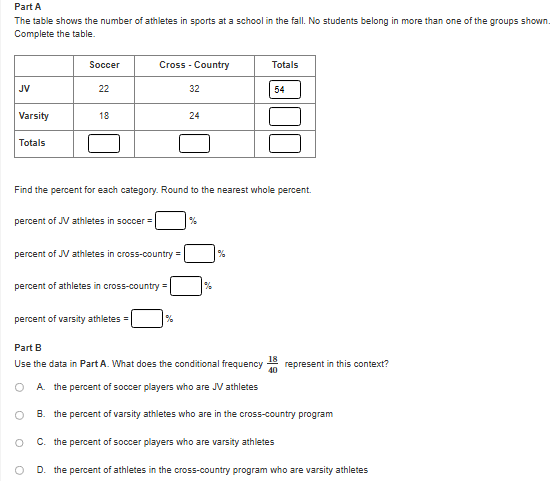 Part A
The table shows the number of athletes in sports at a school in the fall. No students belong in more than one of the groups shown. Complete the table.

| | Soccer | Cross - Country | Totals |
|---|---|---|---|
| JV | 22 | 32 | 54 |
| Varsity | 18 | 24 | |
| Totals | | | |

Find the percent for each category. Round to the nearest whole percent.

percent of JV athletes in soccer = %

percent of JV athletes in cross-country = %

percent of athletes in cross-country = %

percent of varsity athletes = %

Part B
Use the data in Part A. What does the conditional frequency $\frac{18}{40}$ represent in this context?

A. the percent of soccer players who are JV athletes

B. the percent of varsity athletes who are in the cross-country program

C. the percent of soccer players who are varsity athletes

D. the percent of athletes in the cross-country program who are varsity athletes